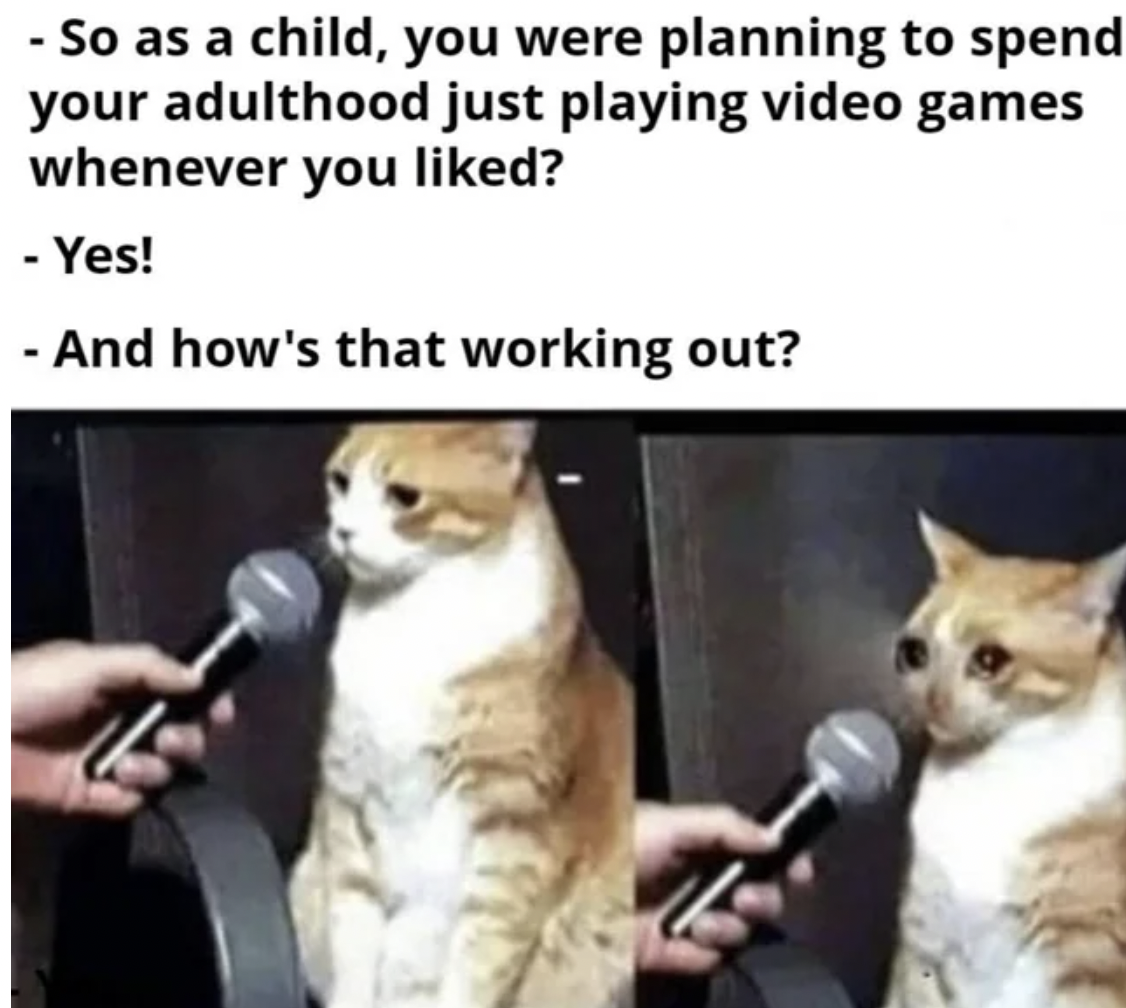 - So as a child, you were planning to spend your adulthood just playing video games whenever you liked?

- Yes!

- And how's that working out?